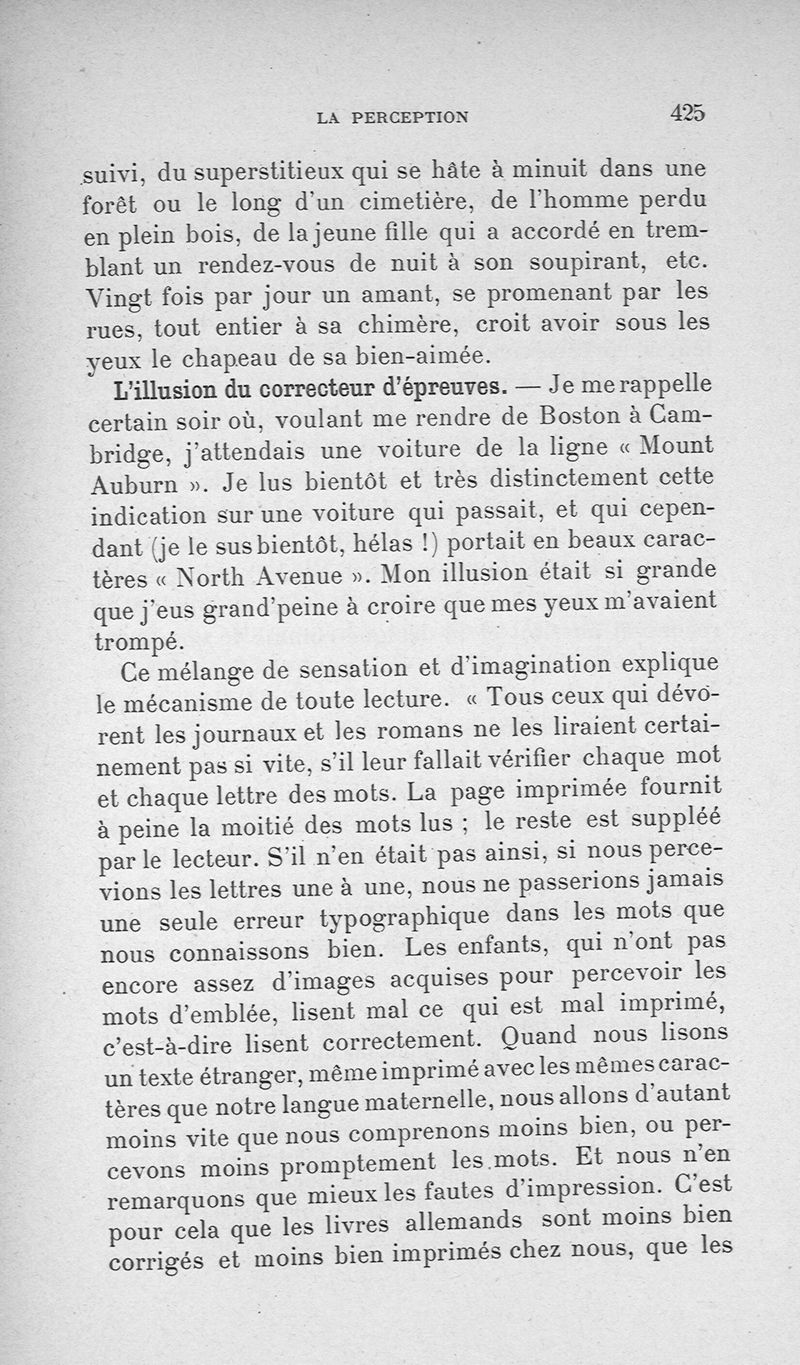 LA PERCEPTION 425

suivi, du superstitieux qui se hâte à minuit dans une forêt ou le long d'un cimetière, de l'homme perdu en plein bois, de la jeune fille qui a accordé en tremblant un rendez-vous de nuit à son soupirant, etc. Vingt fois par jour un amant, se promenant par les rues, tout entier à sa chimère, croit avoir sous les yeux le chapeau de sa bien-aimée.

L'illusion du correcteur d'épreuves. — Je me rappelle certain soir où, voulant me rendre de Boston à Cambridge, j'attendais une voiture de la ligne « Mount Auburn ». Je lus bientôt et très distinctement cette indication sur une voiture qui passait, et qui cependant (je le sus bientôt, hélas !) portait en beaux caractères « North Avenue ». Mon illusion était si grande que j'eus grand'peine à croire que mes yeux m'avaient trompé.

Ce mélange de sensation et d'imagination explique le mécanisme de toute lecture. « Tous ceux qui dévorent les journaux et les romans ne les liraient certainement pas si vite, s'il leur fallait vérifier chaque mot et chaque lettre des mots. La page imprimée fournit à peine la moitié des mots lus ; le reste est suppléé par le lecteur. S'il n'en était pas ainsi, si nous percevions les lettres une à une, nous ne passerions jamais une seule erreur typographique dans les mots que nous connaissons bien. Les enfants, qui n'ont pas encore assez d'images acquises pour percevoir les mots d'emblée, lisent mal ce qui est mal imprimé, c'est-à-dire lisent correctement. Quand nous lisons un texte étranger, même imprimé avec les mêmes caractères que notre langue maternelle, nous allons d'autant moins vite que nous comprenons moins bien, ou percevons moins promptement les mots. Et nous n'en remarquons que mieux les fautes d'impression. C'est pour cela que les livres allemands sont moins bien corrigés et moins bien imprimés chez nous, que les